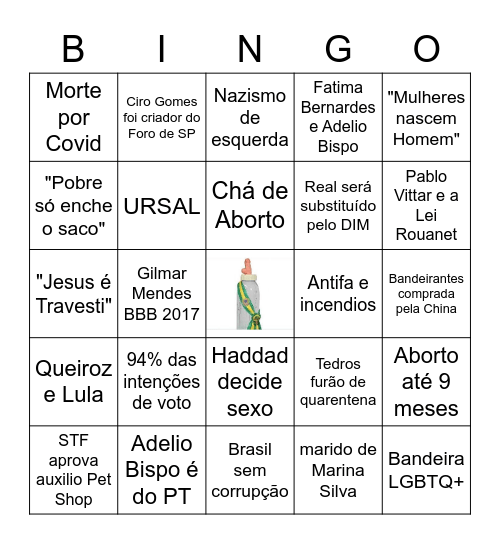 | B | I | N | G | O |
|---|---|---|---|---|
| Morte por Covid | Ciro Gomes foi criador do Foro de SP | Nazismo de esquerda | Fatima Bernardes e Adelio Bispo | "Mulheres nascem Homem" |
| "Pobre só enche o saco" | URSAL | Chá de Aborto | Real será substituído pelo DIM | Pablo Vittar e a Lei Rouanet |
| "Jesus é Travesti" | Gilmar Mendes BBB 2017 | | Antifa e incendios | Bandeirantes comprada pela China |
| Queiroz e Lula | 94% das intenções de voto | Haddad decide sexo | Tedros furão de quarentena | Aborto até 9 meses |
| STF aprova auxilio Pet Shop | Adelio Bispo é do PT | Brasil sem corrupção | marido de Marina Silva | Bandeira LGBTQ+ |